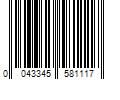 0 043345 581117